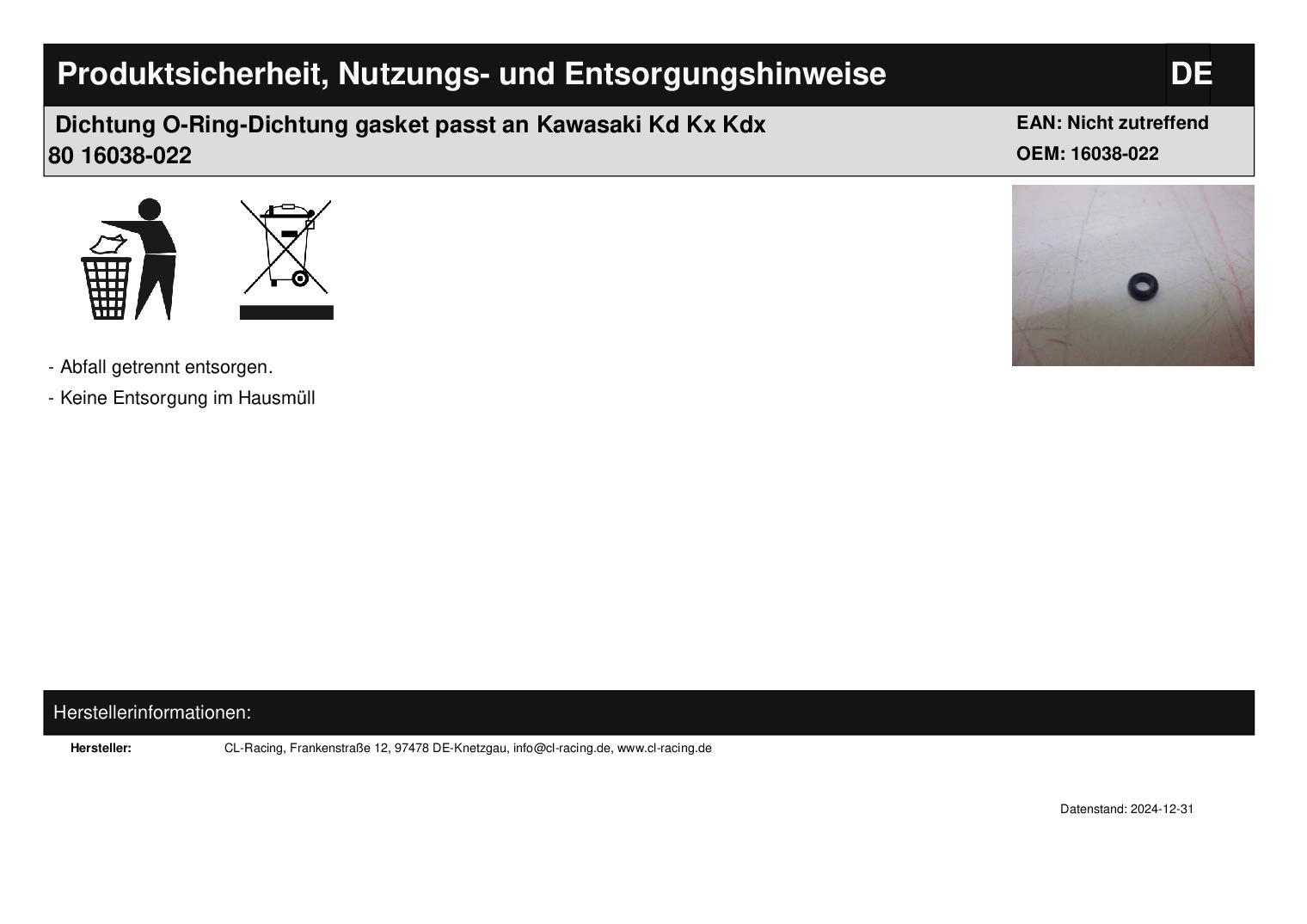 Produktsicherheit, Nutzungs- und Entsorgungshinweise DE

Dichtung O-Ring-Dichtung gasket passt an Kawasaki Kd Kx Kdx 80 16038-022

EAN: Nicht zutreffend
OEM: 16038-022

- Abfall getrennt entsorgen.
- Keine Entsorgung im Hausmüll

Herstellerinformationen:

Hersteller: CL-Racing, Frankenstraße 12, 97478 DE-Knetzgau, info@cl-racing.de, www.cl-racing.de

Datenstand: 2024-12-31